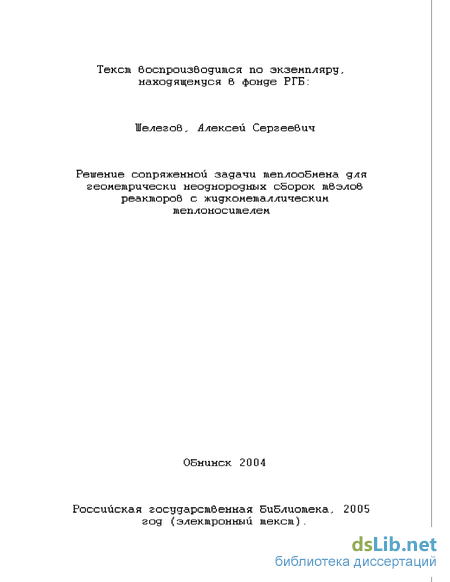 Текст воспроизводится по экземпляру, находящемуся в фонде РГБ:

Шелегов, Алексей Сергеевич

Решение сопряженной задачи теплообмена для геометрически неоднородных сборок твэлов реакторов с жидкометаллическим теплоносителем

Обнинск 2004

Российская государственная библиотека, 2005 год (электронный текст).

dsLib.net
библиотека диссертаций